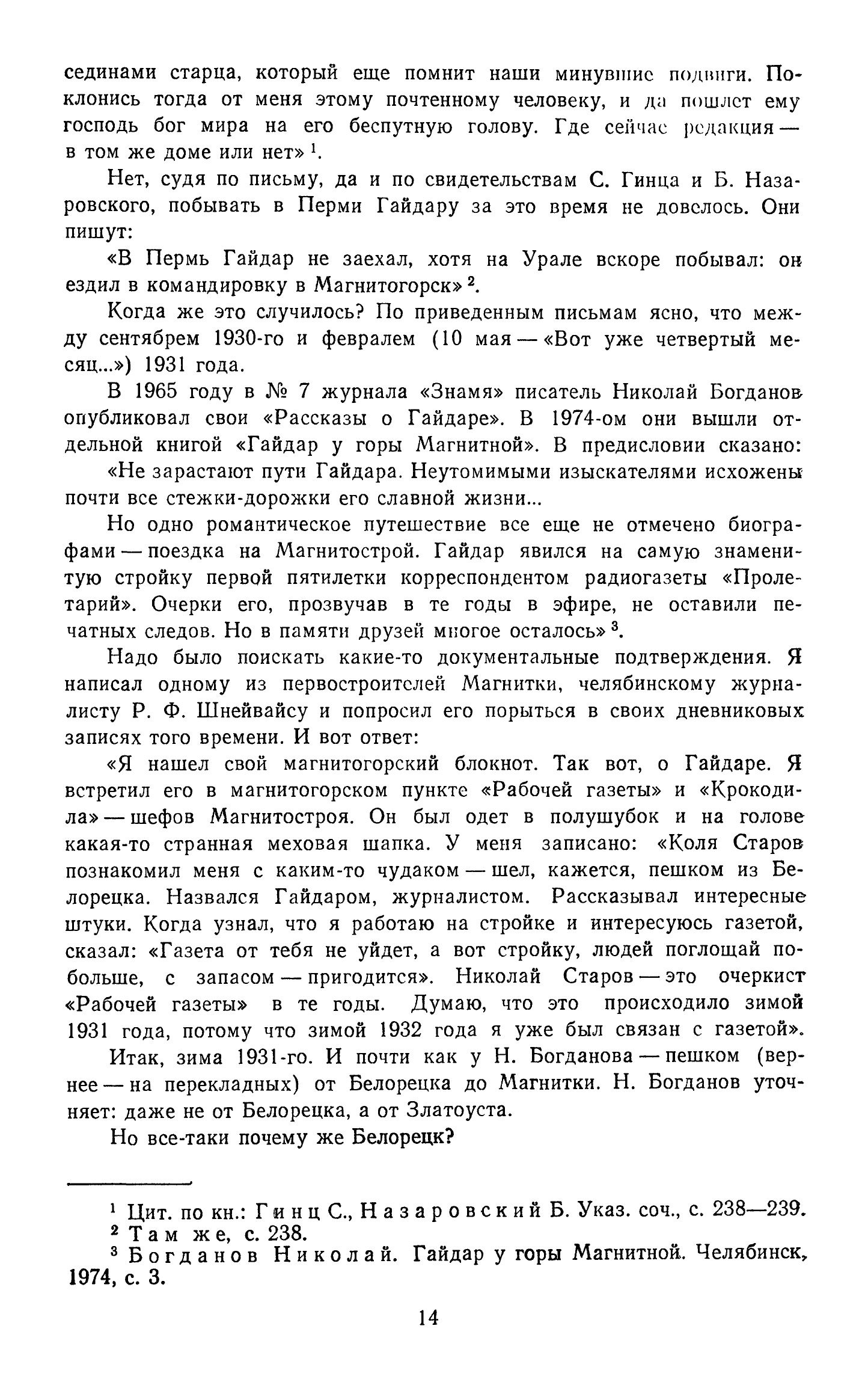 сединами старца, который еще помнит наши минувшие подвиги. Поклонись тогда от меня этому почтенному человеку, и да пошлет ему господь бог мира на его беспутную голову. Где сейчас редакция — в том же доме или нет» $^1$.

Нет, судя по письму, да и по свидетельствам С. Гинца и Б. Назаровского, побывать в Перми Гайдару за это время не довелось. Они пишут:

«В Пермь Гайдар не заехал, хотя на Урале вскоре побывал: он ездил в командировку в Магнитогорск» $^2$.

Когда же это случилось? По приведенным письмам ясно, что между сентябрем 1930-го и февралем (10 мая — «Вот уже четвертый месяц...») 1931 года.

В 1965 году в № 7 журнала «Знамя» писатель Николай Богданов опубликовал свои «Рассказы о Гайдаре». В 1974-ом они вышли отдельной книгой «Гайдар у горы Магнитной». В предисловии сказано:

«Не зарастают пути Гайдара. Неутомимыми изыскателями исхожены почти все стежки-дорожки его славной жизни...

Но одно романтическое путешествие все еще не отмечено биографами — поездка на Магнитострой. Гайдар явился на самую знаменитую стройку первой пятилетки корреспондентом радиогазеты «Пролетарий». Очерки его, прозвучав в те годы в эфире, не оставили печатных следов. Но в памяти друзей многое осталось» $^3$.

Надо было поискать какие-то документальные подтверждения. Я написал одному из первостроителей Магнитки, челябинскому журналисту Р. Ф. Шнейвайсу и попросил его порыться в своих дневниковых записях того времени. И вот ответ:

«Я нашел свой магнитогорский блокнот. Так вот, о Гайдаре. Я встретил его в магнитогорском пункте «Рабочей газеты» и «Крокодила» — шефов Магнитостроя. Он был одет в полушубок и на голове какая-то странная меховая шапка. У меня записано: «Коля Старов познакомил меня с каким-то чудаком — шел, кажется, пешком из Белорецка. Назвался Гайдаром, журналистом. Рассказывал интересные штуки. Когда узнал, что я работаю на стройке и интересуюсь газетой, сказал: «Газета от тебя не уйдет, а вот стройку, людей поглощай побольше, с запасом — пригодится». Николай Старов — это очеркист «Рабочей газеты» в те годы. Думаю, что это происходило зимой 1931 года, потому что зимой 1932 года я уже был связан с газетой».

Итак, зима 1931-го. И почти как у Н. Богданова — пешком (вернее — на перекладных) от Белорецка до Магнитки. Н. Богданов уточняет: даже не от Белорецка, а от Златоуста.

Но все-таки почему же Белорецк?

$^1$ Цит. по кн.: Гинц С., Назаровский Б. Указ. соч., с. 238—239.
$^2$ Там же, с. 238.
$^3$ Богданов Николай. Гайдар у горы Магнитной. Челябинск, 1974, с. 3.

14